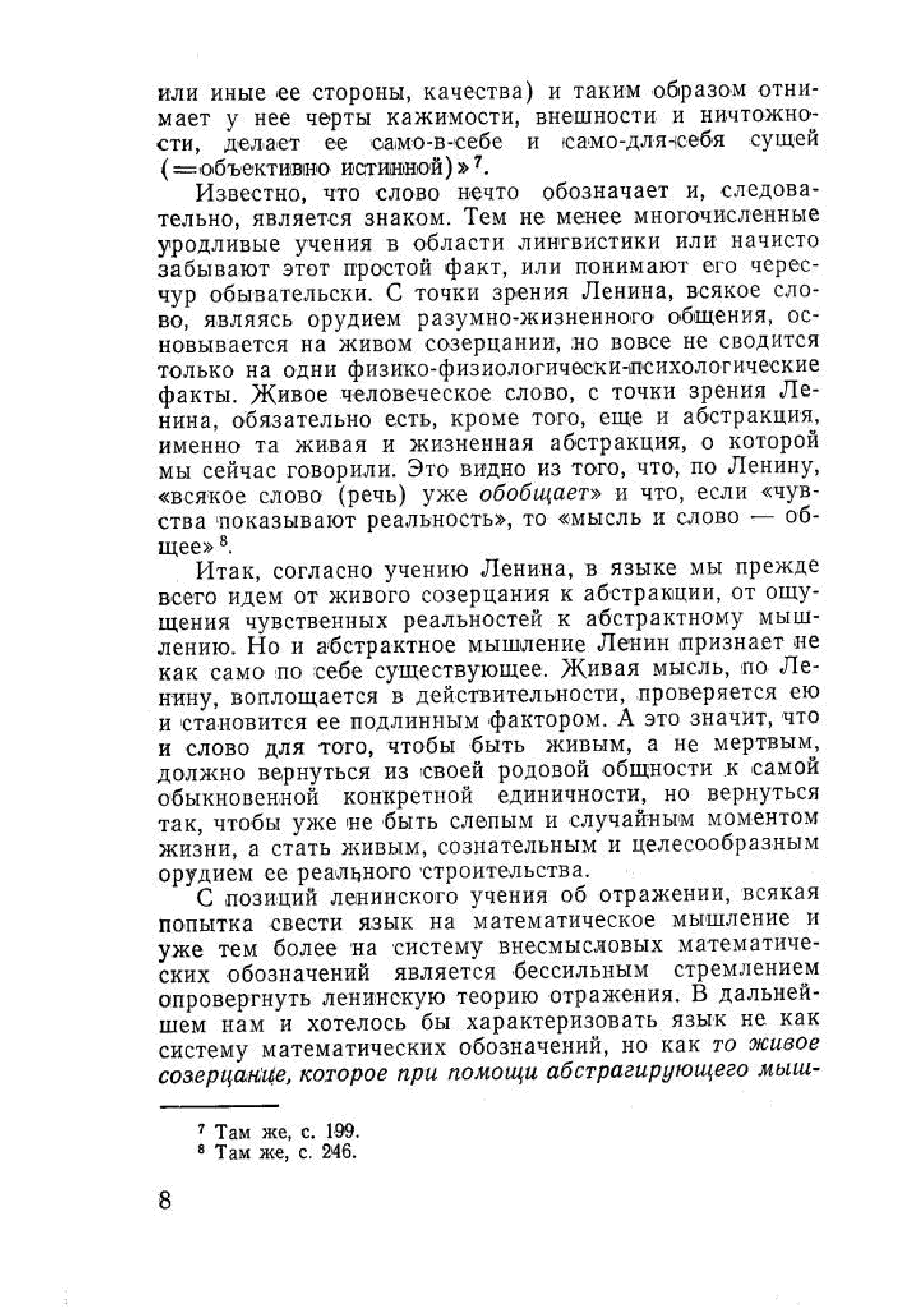 или иные ее стороны, качества) и таким образом отнимает у нее черты кажимости, внешности и ничтожности, делает ее само-в-себе и само-для-себя сущей (=объективно истинной)»$^7$.

Известно, что слово нечто обозначает и, следовательно, является знаком. Тем не менее многочисленные уродливые учения в области лингвистики или начисто забывают этот простой факт, или понимают его чересчур обывательски. С точки зрения Ленина, всякое слово, являясь орудием разумно-жизненного общения, основывается на живом созерцании, но вовсе не сводится только на одни физико-физиологически-психологические факты. Живое человеческое слово, с точки зрения Ленина, обязательно есть, кроме того, еще и абстракция, именно та живая и жизненная абстракция, о которой мы сейчас говорили. Это видно из того, что, по Ленину, «всякое слово (речь) уже обобщает» и что, если «чувства показывают реальность», то «мысль и слово — общее»$^8$.

Итак, согласно учению Ленина, в языке мы прежде всего идем от живого созерцания к абстракции, от ощущения чувственных реальностей к абстрактному мышлению. Но и абстрактное мышление Ленин признает не как само по себе существующее. Живая мысль, по Ленину, воплощается в действительности, проверяется ею и становится ее подлинным фактором. А это значит, что и слово для того, чтобы быть живым, а не мертвым, должно вернуться из своей родовой общности к самой обыкновенной конкретной единичности, но вернуться так, чтобы уже не быть слепым и случайным моментом жизни, а стать живым, сознательным и целесообразным орудием ее реального строительства.

С позиций ленинского учения об отражении, всякая попытка свести язык на математическое мышление и уже тем более на систему внесмысловых математических обозначений является бессильным стремлением опровергнуть ленинскую теорию отражения. В дальнейшем нам и хотелось бы характеризовать язык не как систему математических обозначений, но как то живое созерцание, которое при помощи абстрагирующего мыш-

$^7$ Там же, с. 199.
$^8$ Там же, с. 246.

8